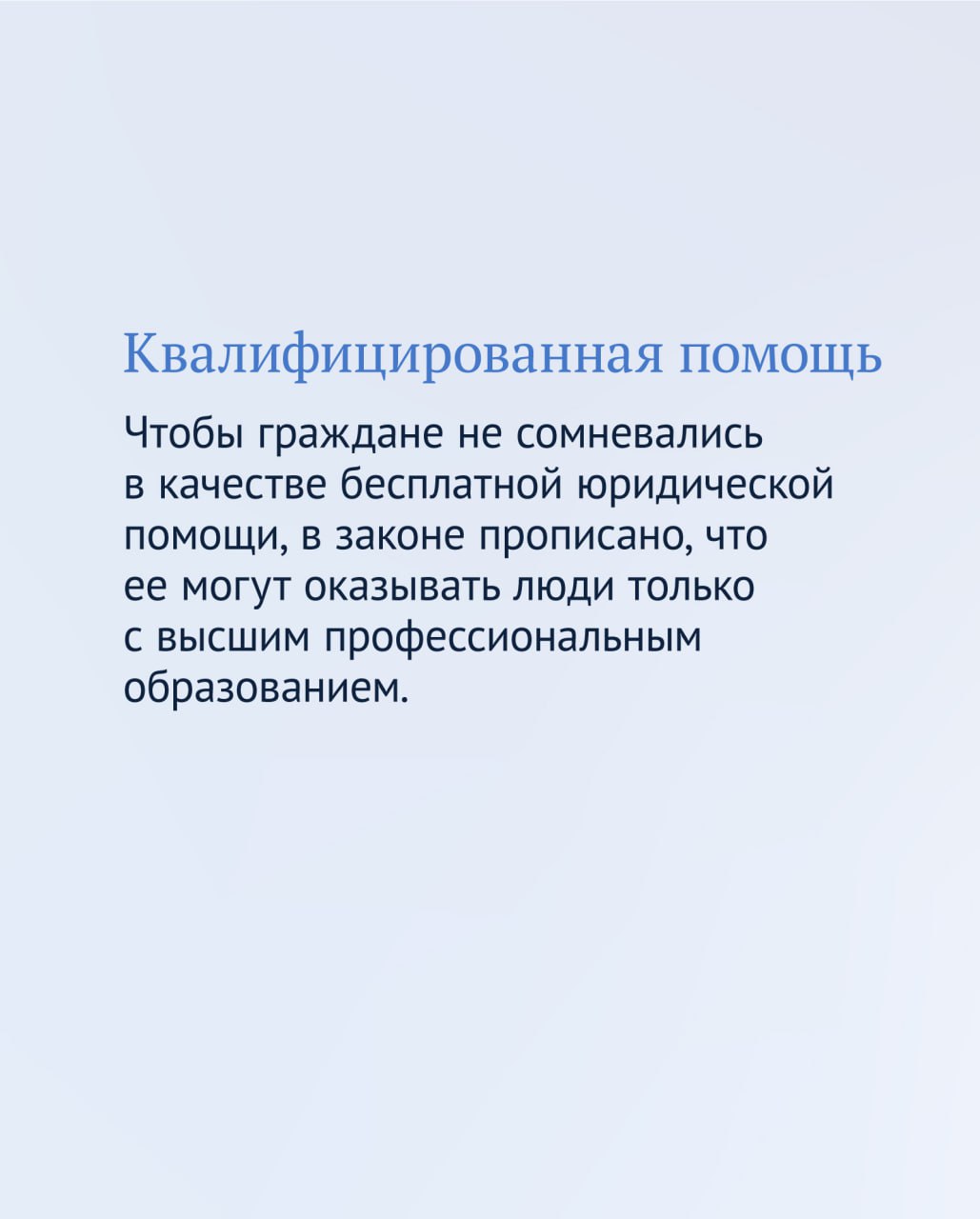 Квалифицированная помощь

Чтобы граждане не сомневались в качестве бесплатной юридической помощи, в законе прописано, что ее могут оказывать люди только с высшим профессиональным образованием.